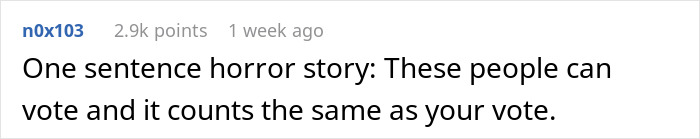 n0x103 2.9k points 1 week ago

One sentence horror story: These people can vote and it counts the same as your vote.